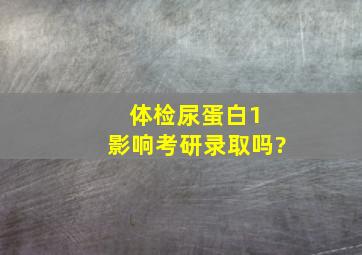 体检尿蛋白1
影响考研录取吗?